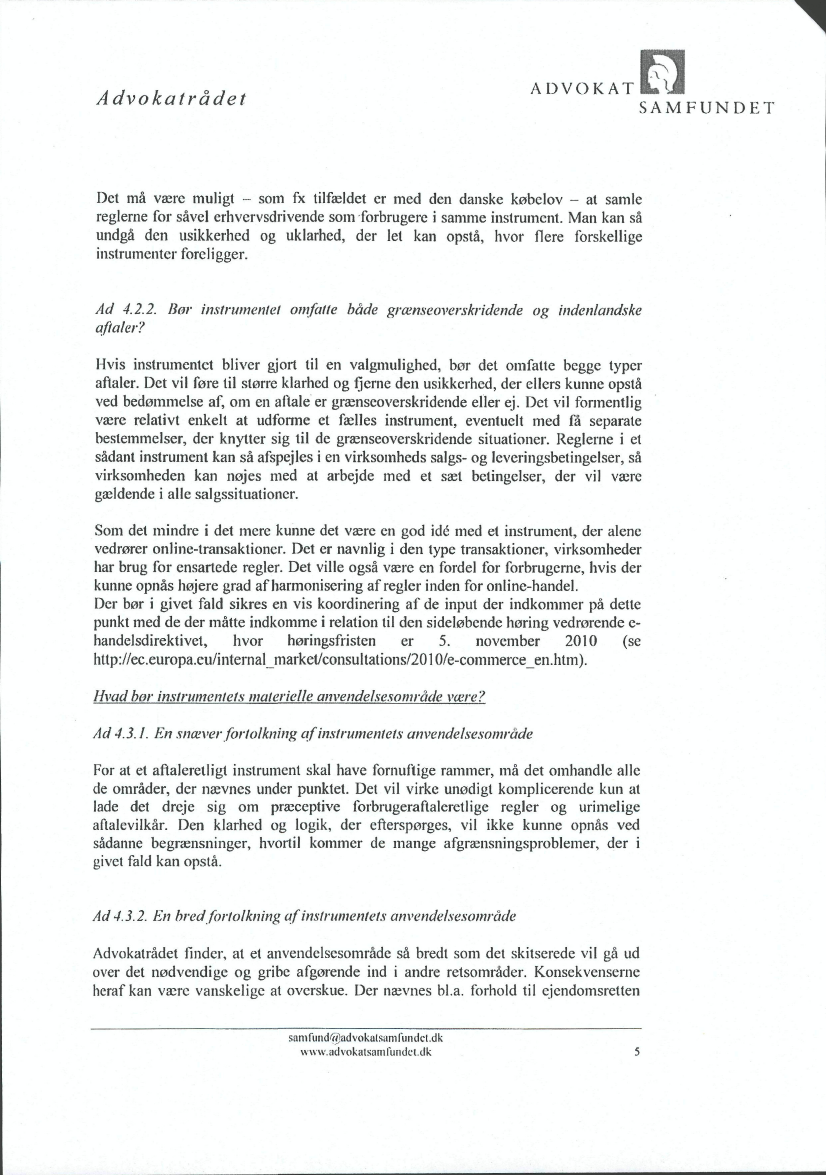 Advokatrådet

ADVOKAT
SAMFUNDET

Det må være muligt – som fx tilfældet er med den danske købelov – at samle reglerne for såvel erhvervsdrivende som forbrugere i samme instrument. Man kan så undgå den usikkerhed og uklarhed, der let kan opstå, hvor flere forskellige instrumenter foreligger.

Ad 4.2.2. Bør instrumentet omfatte både grænseoverskridende og indenlandske aftaler?

Hvis instrumentet bliver gjort til en valgmulighed, bør det omfatte begge typer aftaler. Det vil føre til større klarhed og fjerne den usikkerhed, der ellers kunne opstå ved bedømmelse af, om en aftale er grænseoverskridende eller ej. Det vil formentlig være relativt enkelt at udforme et fælles instrument, eventuelt med få separate bestemmelser, der knytter sig til de grænseoverskridende situationer. Reglerne i et sådant instrument kan så afspejles i en virksomheds salgs- og leveringsbetingelser, så virksomheden kan nøjes med at arbejde med et sæt betingelser, der vil være gældende i alle salgssituationer.

Som det mindre i det mere kunne det være en god idé med et instrument, der alene vedrører online-transaktioner. Det er navnlig i den type transaktioner, virksomheder har brug for ensartede regler. Det ville også være en fordel for forbrugerne, hvis der kunne opnås højere grad af harmonisering af regler inden for online-handel.
Der bør i givet fald sikres en vis koordinering af de input der indkommer på dette punkt med de der måtte indkomme i relation til den sideløbende høring vedrørende e-handelsdirektivet, hvor høringsfristen er 5. november 2010 (se http://ec.europa.eu/internal_market/consultations/2010/e-commerce_en.htm).

Hvad bør instrumentets materielle anvendelsesområde være?

Ad 4.3.1. En snæver fortolkning af instrumentets anvendelsesområde

For at et aftaleretligt instrument skal have fornuftige rammer, må det omhandle alle de områder, der nævnes under punktet. Det vil virke unødigt komplicerende kun at lade det dreje sig om præceptive forbrugeraftaleretlige regler og urimelige aftalevilkår. Den klarhed og logik, der efterspørges, vil ikke kunne opnås ved sådanne begrænsninger, hvortil kommer de mange afgrænsningsproblemer, der i givet fald kan opstå.

Ad 4.3.2. En bred fortolkning af instrumentets anvendelsesområde

Advokatrådet finder, at et anvendelsesområde så bredt som det skitserede vil gå ud over det nødvendige og gribe afgørende ind i andre retsområder. Konsekvenserne heraf kan være vanskelige at overskue. Der nævnes bl.a. forhold til ejendomsretten

samfund@advokatsamfundet.dk
www.advokatsamfundet.dk

5